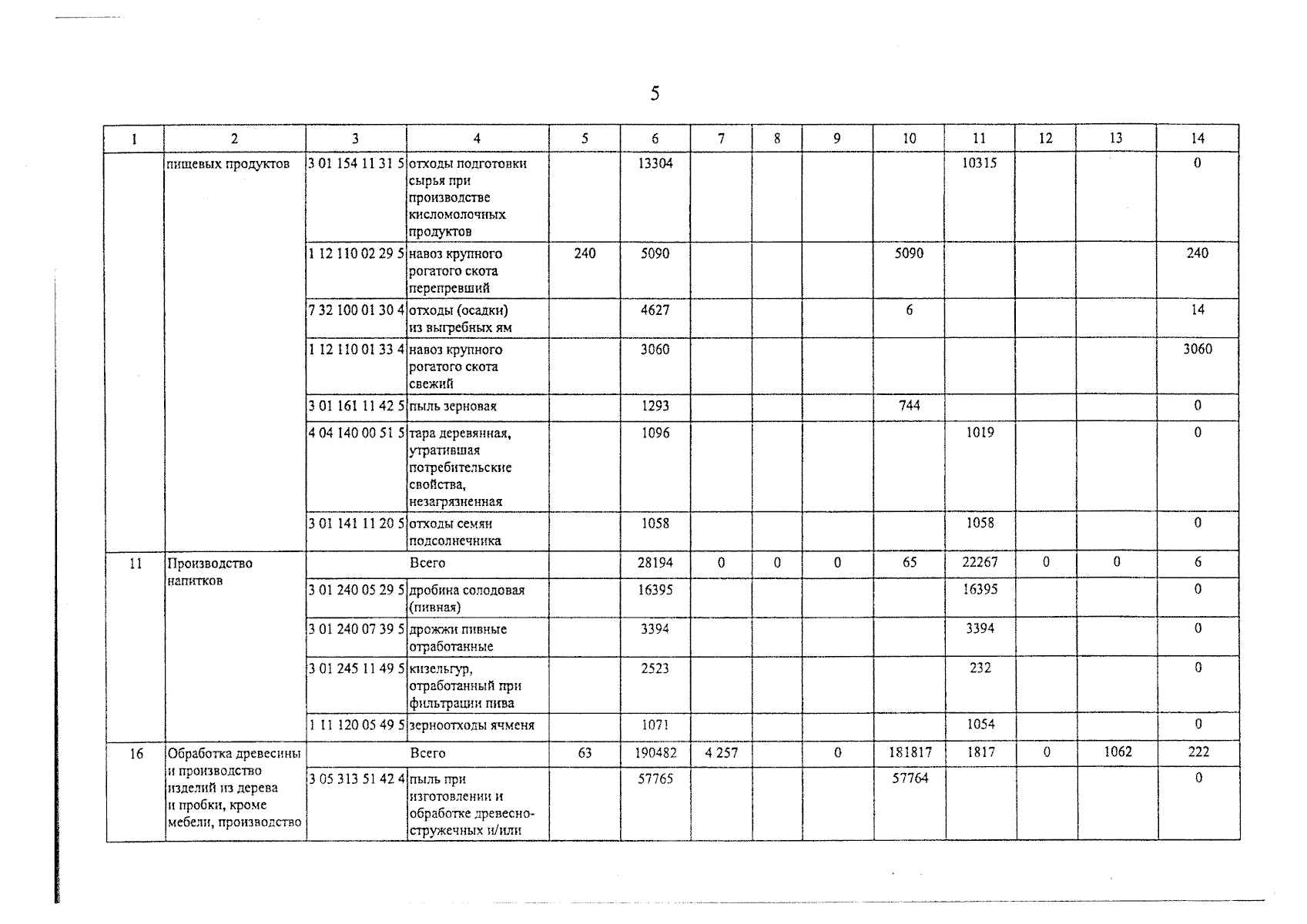 5

| 1 | 2 | 3 | 4 | 5 | 6 | 7 | 8 | 9 | 10 | 11 | 12 | 13 | 14 |
|---|---|---|---|---|---|---|---|---|---|---|---|---|---|
| | пищевых продуктов | 3 01 154 11 31 5 | отходы подготовки сырья при производстве кисломолочных продуктов | | 13304 | | | | | 10315 | | | 0 |
| | | 1 12 110 02 29 5 | навоз крупного рогатого скота перепревший | 240 | 5090 | | | | 5090 | | | | 240 |
| | | 7 32 100 01 30 4 | отходы (осадки) из выгребных ям | | 4627 | | | | 6 | | | | 14 |
| | | 1 12 110 01 33 4 | навоз крупного рогатого скота свежий | | 3060 | | | | | | | | 3060 |
| | | 3 01 161 11 42 5 | пыль зерновая | | 1293 | | | | 744 | | | | 0 |
| | | 4 04 140 00 51 5 | тара деревянная, утратившая потребительские свойства, незагрязненная | | 1096 | | | | | 1019 | | | 0 |
| | | 3 01 141 11 20 5 | отходы семян подсолнечника | | 1058 | | | | | 1058 | | | 0 |
| 11 | Производство напитков | Всего | | | 28194 | 0 | 0 | 0 | 65 | 22267 | 0 | 0 | 6 |
| | | 3 01 240 05 29 5 | дробина солодовая (пивная) | | 16395 | | | | | 16395 | | | 0 |
| | | 3 01 240 07 39 5 | дрожжи пивные отработанные | | 3394 | | | | | 3394 | | | 0 |
| | | 3 01 245 11 49 5 | кизельгур, отработанный при фильтрации пива | | 2523 | | | | | 232 | | | 0 |
| | | 1 11 120 05 49 5 | зерноотходы ячменя | | 1071 | | | | | 1054 | | | 0 |
| 16 | Обработка древесины и производство изделий из дерева и пробки, кроме мебели, производство | Всего | | 63 | 190482 | 4 257 | | 0 | 181817 | 1817 | 0 | 1062 | 222 |
| | | 3 05 313 51 42 4 | пыль при изготовлении и обработке древесно-стружечных и/или | | 57765 | | | | 57764 | | | | 0 |